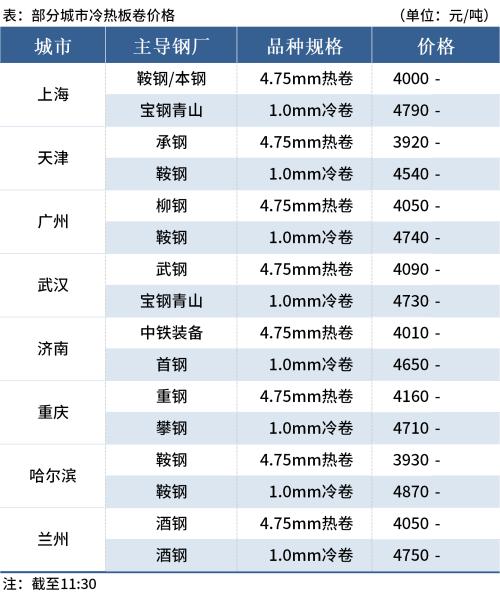 表：部分城市冷热板卷价格 （单位：元/吨）

| 城市 | 主导钢厂 | 品种规格 | 价格 |
|---|---|---|---|
| 上海 | 鞍钢/本钢 | 4.75mm热卷 | 4000 - |
|  | 宝钢青山 | 1.0mm冷卷 | 4790 - |
| 天津 | 承钢 | 4.75mm热卷 | 3920 - |
|  | 鞍钢 | 1.0mm冷卷 | 4540 - |
| 广州 | 柳钢 | 4.75mm热卷 | 4050 - |
|  | 鞍钢 | 1.0mm冷卷 | 4740 - |
| 武汉 | 武钢 | 4.75mm热卷 | 4090 - |
|  | 宝钢青山 | 1.0mm冷卷 | 4730 - |
| 济南 | 中铁装备 | 4.75mm热卷 | 4010 - |
|  | 首钢 | 1.0mm冷卷 | 4650 - |
| 重庆 | 重钢 | 4.75mm热卷 | 4160 - |
|  | 攀钢 | 1.0mm冷卷 | 4710 - |
| 哈尔滨 | 鞍钢 | 4.75mm热卷 | 3930 - |
|  | 鞍钢 | 1.0mm冷卷 | 4870 - |
| 兰州 | 酒钢 | 4.75mm热卷 | 4050 - |
|  | 酒钢 | 1.0mm冷卷 | 4750 - |

注：截至11:30